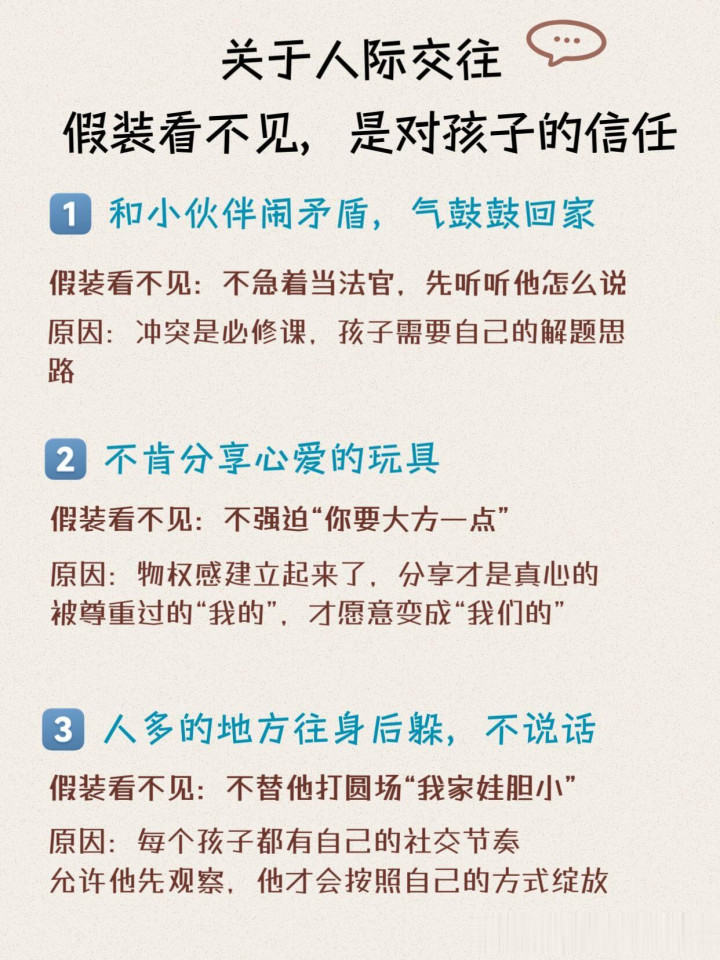 关于人际交往
假装看不见，是对孩子的信任

1 和小伙伴闹矛盾，气鼓鼓回家

假装看不见：不急着当法官，先听听他怎么说

原因：冲突是必修课，孩子需要自己的解题思路

2 不肯分享心爱的玩具

假装看不见：不强迫“你要大方一点”

原因：物权感建立起来了，分享才是真心的
被尊重过的“我的”，才愿意变成“我们的”

3 人多的地方往身后躲，不说话

假装看不见：不替他打圆场“我家娃胆小”

原因：每个孩子都有自己的社交节奏
允许他先观察，他才会按照自己的方式绽放